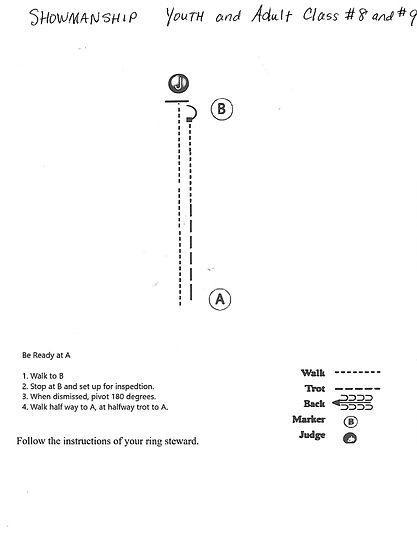 SHOWMANSHIP Youth and Adult Class #8 and #9

J

B

A

Be Ready at A

1. Walk to B
2. Stop at B and set up for inspedtion.
3. When dismissed, pivot 180 degrees.
4. Walk half way to A, at halfway trot to A.

Follow the instructions of your ring steward.

Walk
Trot
Back
Marker B
Judge